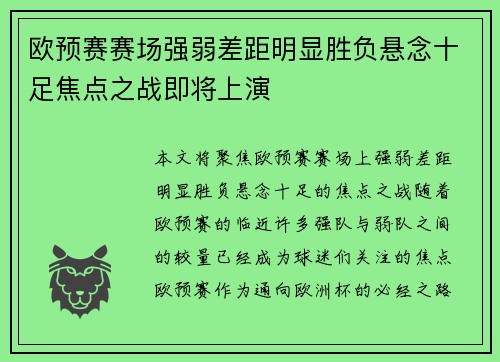 欧预赛赛场强弱差距明显胜负悬念十足焦点之战即将上演

本文将聚焦欧预赛赛场上强弱差距明显胜负悬念十足的焦点之战随着欧预赛的临近许多强队与弱队之间的较量已经成为球迷们关注的焦点欧预赛作为通向欧洲杯的必经之路